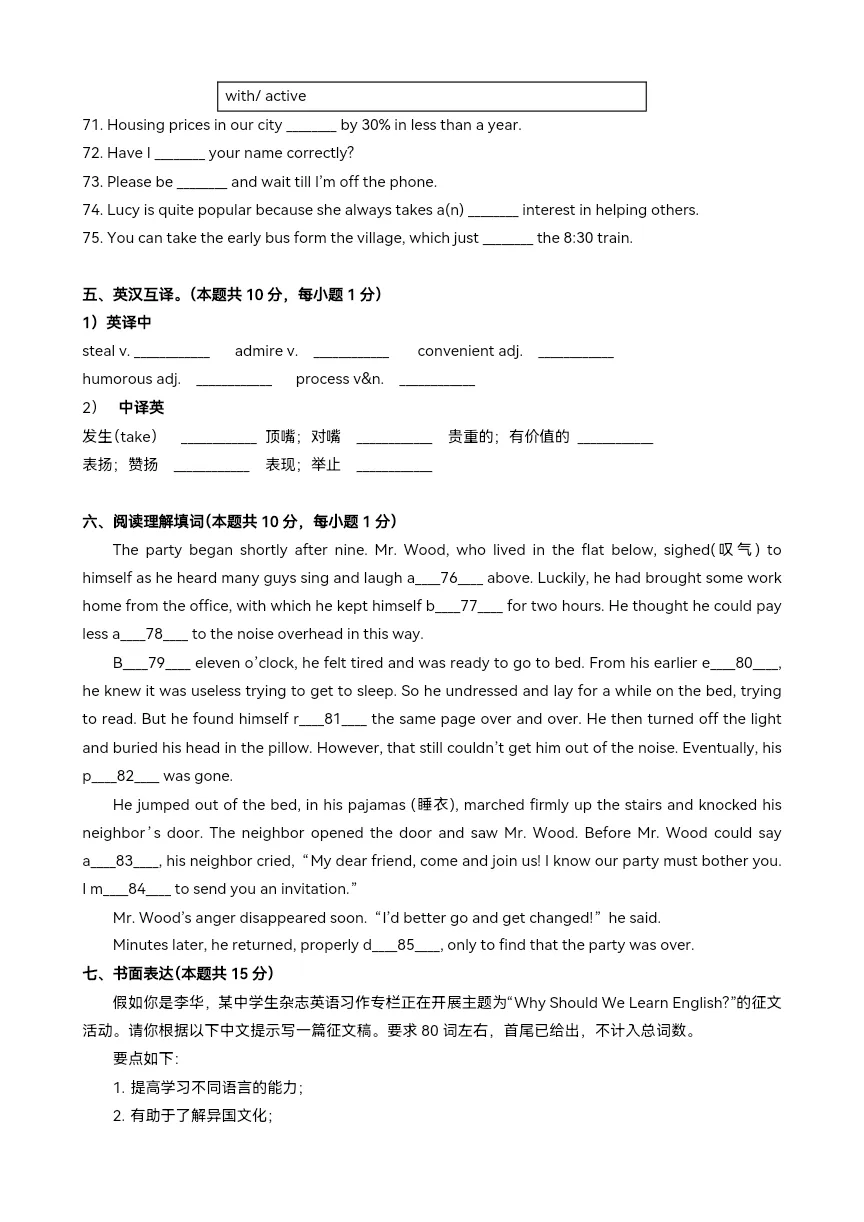 with/ active

71. Housing prices in our city _______ by 30% in less than a year.
72. Have I _______ your name correctly?
73. Please be _______ and wait till I'm off the phone.
74. Lucy is quite popular because she always takes a(n) _______ interest in helping others.
75. You can take the early bus form the village, which just _______ the 8:30 train.

五、英汉互译。(本题共 10 分，每小题 1 分)
1）英译中
steal v. __________ admire v. __________ convenient adj. __________
humorous adj. __________ process v&n. __________
2） 中译英
发生(take) __________ 顶嘴；对嘴 __________ 贵重的；有价值的 __________
表扬；赞扬 __________ 表现；举止 __________

六、阅读理解填词(本题共 10 分，每小题 1 分)
The party began shortly after nine. Mr. Wood, who lived in the flat below, sighed(叹气) to himself as he heard many guys sing and laugh a___76___ above. Luckily, he had brought some work home from the office, with which he kept himself b___77___ for two hours. He thought he could pay less a___78___ to the noise overhead in this way.

B___79___ eleven o'clock, he felt tired and was ready to go to bed. From his earlier e___80___, he knew it was useless trying to get to sleep. So he undressed and lay for a while on the bed, trying to read. But he found himself r___81___ the same page over and over. He then turned off the light and buried his head in the pillow. However, that still couldn't get him out of the noise. Eventually, his p___82___ was gone.

He jumped out of the bed, in his pajamas (睡衣), marched firmly up the stairs and knocked his neighbor's door. The neighbor opened the door and saw Mr. Wood. Before Mr. Wood could say a___83___, his neighbor cried, "My dear friend, come and join us! I know our party must bother you. I m___84___ to send you an invitation."

Mr. Wood's anger disappeared soon. "I'd better go and get changed!" he said.

Minutes later, he returned, properly d___85___, only to find that the party was over.

七、书面表达(本题共 15 分)
假如你是李华，某中学生杂志英语习作专栏正在开展主题为"Why Should We Learn English?"的征文活动。请你根据以下中文提示写一篇征文稿。要求 80 词左右，首尾已给出，不计入总词数。
要点如下：
1. 提高学习不同语言的能力；
2. 有助于了解异国文化；